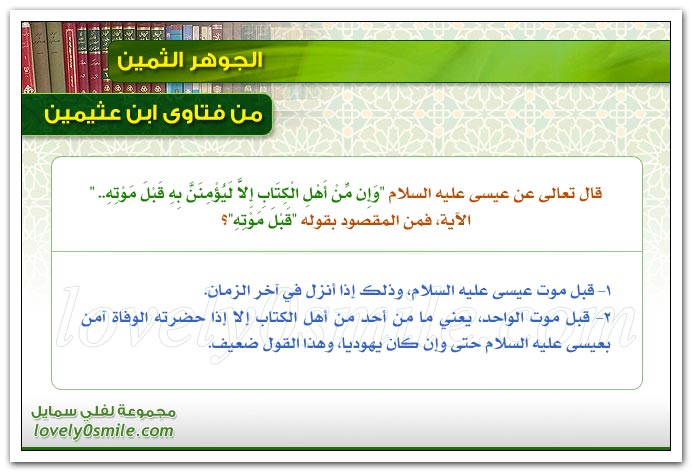 الجوهر الثمين

من فتاوى ابن عثيمين

قال تعالى عن عيسى عليه السلام "وَإِن مِّنْ أَهْلِ الْكِتَابِ إِلاَّ لَيُؤْمِنَنَّ بِهِ قَبْلَ مَوْتِهِ.." الآية، فمن المقصود بقوله "قَبْلَ مَوْتِهِ"؟

١- قبل موت عيسى عليه السلام، وذلك إذا أنزل في آخر الزمان.
٢- قبل موت الواحد، يعني ما من أحد من أهل الكتاب إلا إذا حضرته الوفاة آمن بعيسى عليه السلام حتى وإن كان يهوديا، وهذا القول ضعيف.

lovely0smile.com

مجموعة لفلي سمايل
lovely0smile.com